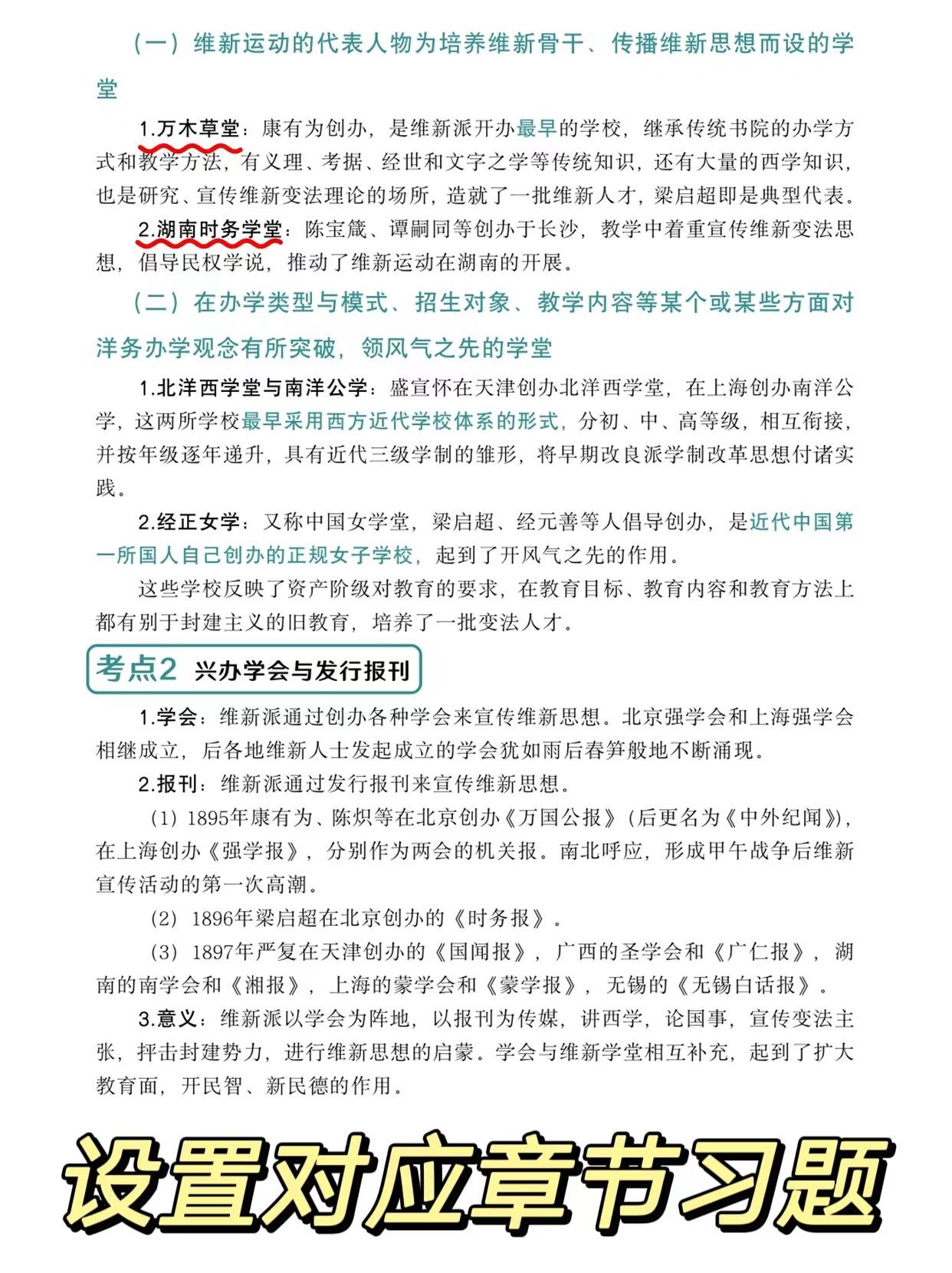 （一）维新运动的代表人物为培养维新骨干、传播维新思想而设的学堂

1.万木草堂：康有为创办，是维新派开办最早的学校，继承传统书院的办学方式和教学方法，有义理、考据、经世和文字之学等传统知识，还有大量的西学知识，也是研究、宣传维新变法理论的场所，造就了一批维新人才，梁启超即是典型代表。

2.湖南时务学堂：陈宝箴、谭嗣同等创办于长沙，教学中着重宣传维新变法思想，倡导民权学说，推动了维新运动在湖南的开展。

（二）在办学类型与模式、招生对象、教学内容等某个或某些方面对洋务办学观念有所突破，领风气之先的学堂

1.北洋西学堂与南洋公学：盛宣怀在天津创办北洋西学堂，在上海创办南洋公学，这两所学校最早采用西方近代学校体系的形式，分初、中、高等级，相互衔接，并按年级逐年递升，具有近代三级学制的雏形，将早期改良派学制改革思想付诸实践。

2.经正女学：又称中国女学堂，梁启超、经元善等人倡导创办，是近代中国第一所国人自己创办的正规女子学校，起到了开风气之先的作用。

这些学校反映了资产阶级对教育的要求，在教育目标、教育内容和教育方法上都有别于封建主义的旧教育，培养了一批变法人才。

考点2 兴办学会与发行报刊

1.学会：维新派通过创办各种学会来宣传维新思想。北京强学会和上海强学会相继成立，后各地维新人士发起成立的学会犹如雨后春笋般地不断涌现。

2.报刊：维新派通过发行报刊来宣传维新思想。

（1）1895年康有为、陈炽等在北京创办《万国公报》（后更名为《中外纪闻》），在上海创办《强学报》，分别作为两会的机关报。南北呼应，形成甲午战争后维新宣传活动的第一次高潮。

（2）1896年梁启超在北京创办的《时务报》。

（3）1897年严复在天津创办的《国闻报》，广西的圣学会和《广仁报》，湖南的南学会和《湘报》，上海的蒙学会和《蒙学报》，无锡的《无锡白话报》。

3.意义：维新派以学会为阵地，以报刊为传媒，讲西学，论国事，宣传变法主张，抨击封建势力，进行维新思想的启蒙。学会与维新学堂相互补充，起到了扩大教育面，开民智、新民德的作用。

设置对应章节习题